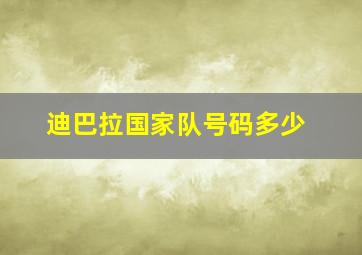 迪巴拉国家队号码多少